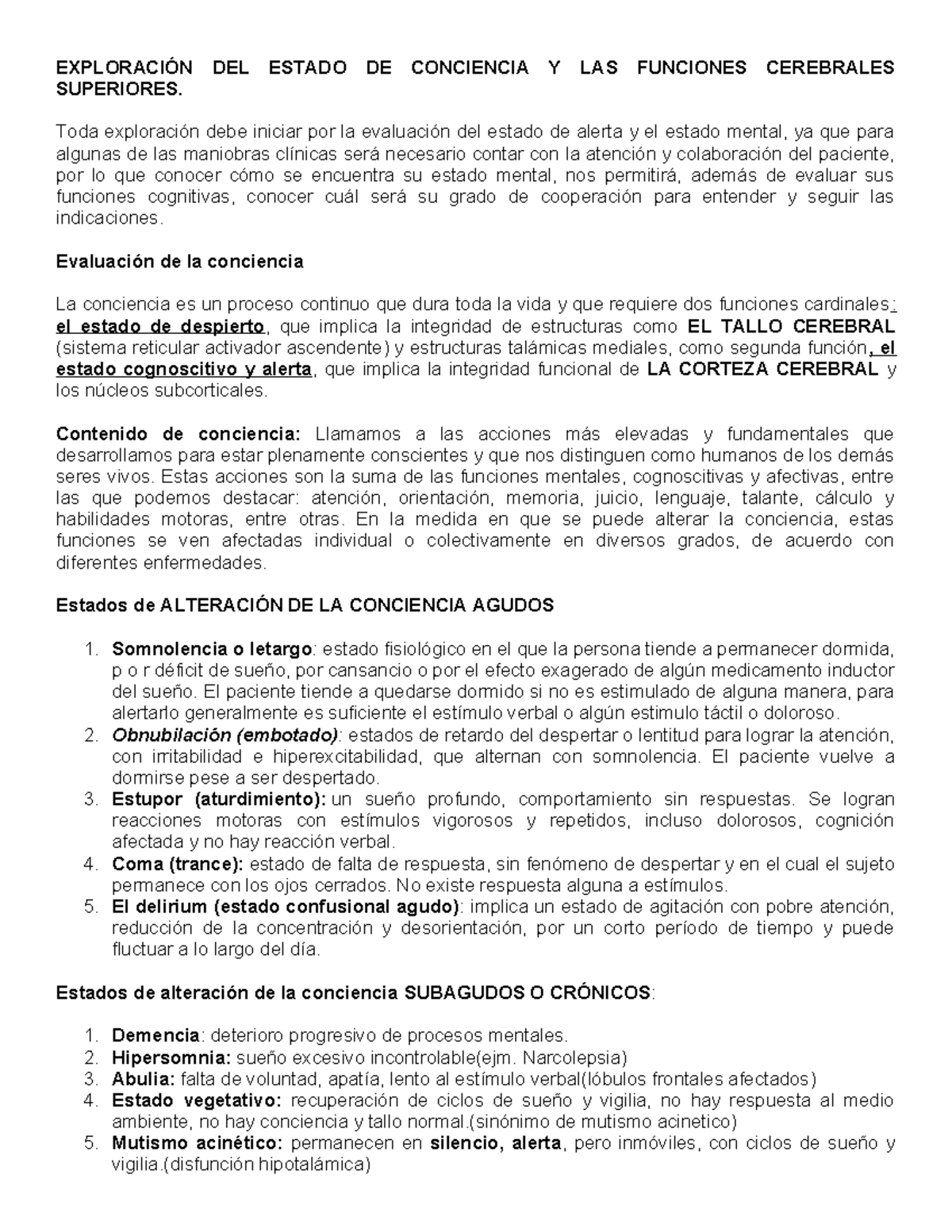 EXPLORACIÓN DEL ESTADO DE CONCIENCIA Y LAS FUNCIONES CEREBRALES SUPERIORES.

Toda exploración debe iniciar por la evaluación del estado de alerta y el estado mental, ya que para algunas de las maniobras clínicas será necesario contar con la atención y colaboración del paciente, por lo que conocer cómo se encuentra su estado mental, nos permitirá, además de evaluar sus funciones cognitivas, conocer cuál será su grado de cooperación para entender y seguir las indicaciones.

Evaluación de la conciencia

La conciencia es un proceso continuo que dura toda la vida y que requiere dos funciones cardinales: el estado de despierto, que implica la integridad de estructuras como EL TALLO CEREBRAL (sistema reticular activador ascendente) y estructuras talámicas mediales, como segunda función, el estado cognoscitivo y alerta, que implica la integridad funcional de LA CORTEZA CEREBRAL y los núcleos subcorticales.

Contenido de conciencia: Llamamos a las acciones más elevadas y fundamentales que desarrollamos para estar plenamente conscientes y que nos distinguen como humanos de los demás seres vivos. Estas acciones son la suma de las funciones mentales, cognoscitivas y afectivas, entre las que podemos destacar: atención, orientación, memoria, juicio, lenguaje, talante, cálculo y habilidades motoras, entre otras. En la medida en que se puede alterar la conciencia, estas funciones se ven afectadas individual o colectivamente en diversos grados, de acuerdo con diferentes enfermedades.

Estados de ALTERACIÓN DE LA CONCIENCIA AGUDOS

1. Somnolencia o letargo: estado fisiológico en el que la persona tiende a permanecer dormida, p o r déficit de sueño, por cansancio o por el efecto exagerado de algún medicamento inductor del sueño. El paciente tiende a quedarse dormido si no es estimulado de alguna manera, para alertarlo generalmente es suficiente el estímulo verbal o algún estimulo táctil o doloroso.
2. Obnubilación (embotado): estados de retardo del despertar o lentitud para lograr la atención, con irritabilidad e hiperexcitabilidad, que alternan con somnolencia. El paciente vuelve a dormirse pese a ser despertado.
3. Estupor (aturdimiento): un sueño profundo, comportamiento sin respuestas. Se logran reacciones motoras con estímulos vigorosos y repetidos, incluso dolorosos, cognición afectada y no hay reacción verbal.
4. Coma (trance): estado de falta de respuesta, sin fenómeno de despertar y en el cual el sujeto permanece con los ojos cerrados. No existe respuesta alguna a estímulos.
5. El delirium (estado confusional agudo): implica un estado de agitación con pobre atención, reducción de la concentración y desorientación, por un corto período de tiempo y puede fluctuar a lo largo del día.

Estados de alteración de la conciencia SUBAGUDOS O CRÓNICOS:

1. Demencia: deterioro progresivo de procesos mentales.
2. Hipersomnia: sueño excesivo incontrolable(ejm. Narcolepsia)
3. Abulia: falta de voluntad, apatía, lento al estímulo verbal(lóbulos frontales afectados)
4. Estado vegetativo: recuperación de ciclos de sueño y vigilia, no hay respuesta al medio ambiente, no hay conciencia y tallo normal.(sinónimo de mutismo acinetico)
5. Mutismo acinético: permanecen en silencio, alerta, pero inmóviles, con ciclos de sueño y vigilia.(disfunción hipotalámica)